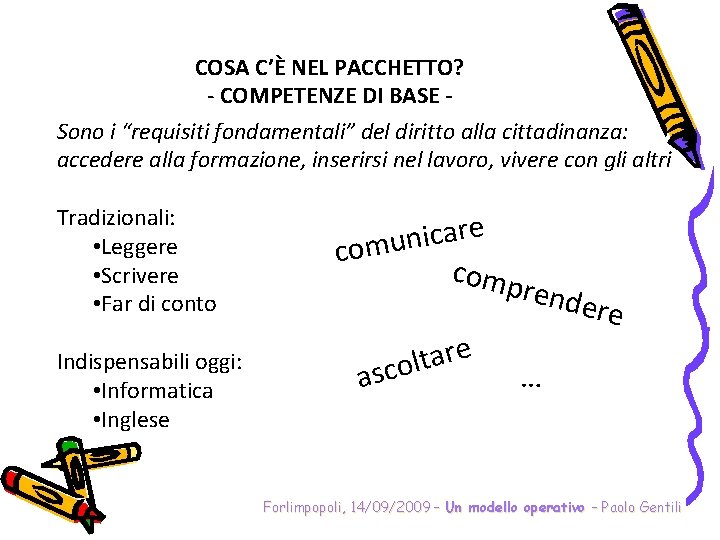 COSA C'È NEL PACCHETTO?
- COMPETENZE DI BASE -

Sono i "requisiti fondamentali" del diritto alla cittadinanza: accedere alla formazione, inserirsi nel lavoro, vivere con gli altri

Tradizionali:
• Leggere
• Scrivere
• Far di conto

Indispensabili oggi:
• Informatica
• Inglese

comunicare

comprendere

ascoltare

...

Forlimpopoli, 14/09/2009 – Un modello operativo – Paolo Gentili